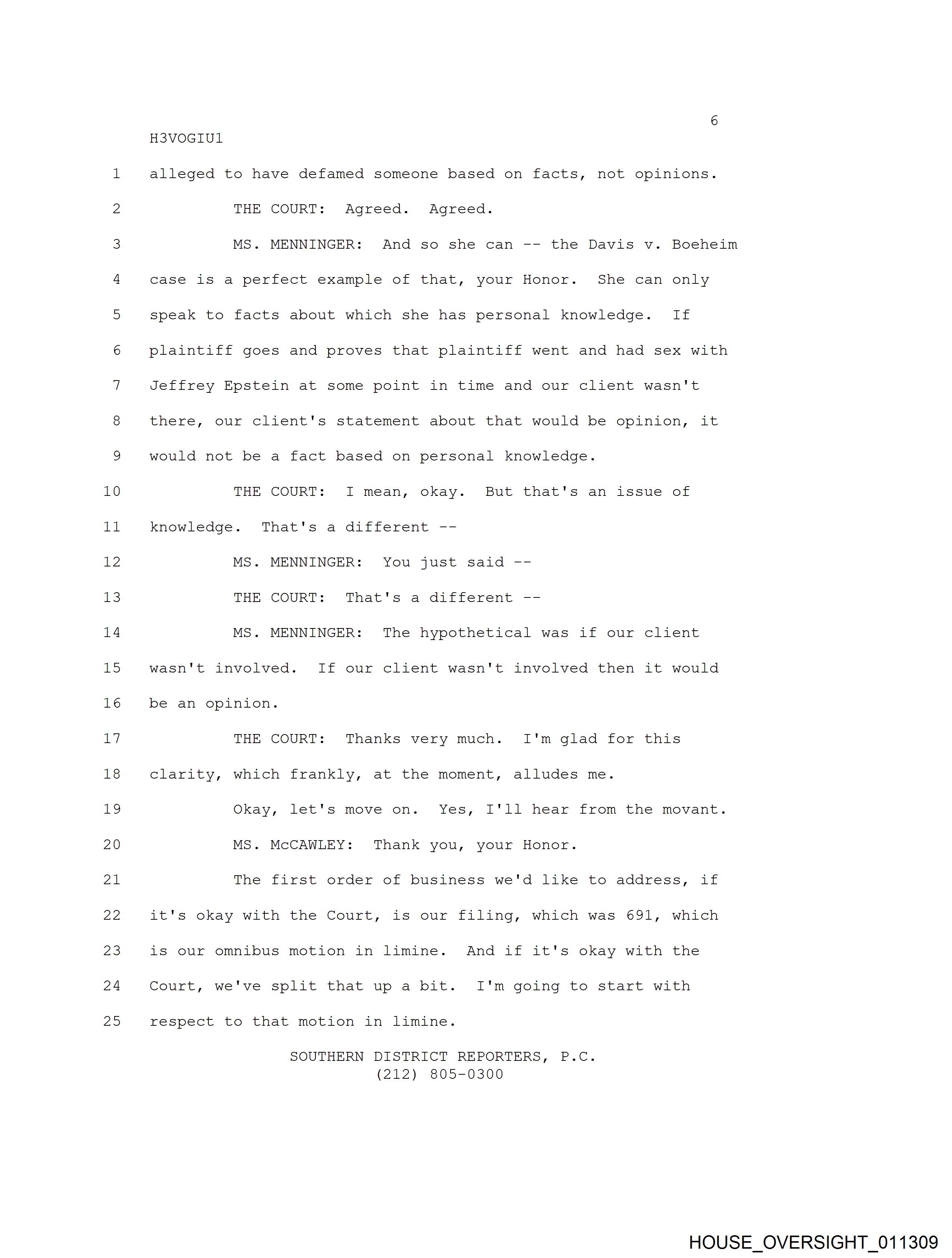 6
H3VOGIU1
1 alleged to have defamed someone based on facts, not opinions.
2 THE COURT: Agreed. Agreed.
3 MS. MENNINGER: And so she can -- the Davis v. Boeheim
4 case is a perfect example of that, your Honor. She can only
5 speak to facts about which she has personal knowledge. If
6 plaintiff goes and proves that plaintiff went and had sex with
7 Jeffrey Epstein at some point in time and our client wasn't
8 there, our client's statement about that would be opinion, it
9 would not be a fact based on personal knowledge.
10 THE COURT: I mean, okay. But that's an issue of
11 knowledge. That's a different --
12 MS. MENNINGER: You just said --
13 THE COURT: That's a different --
14 MS. MENNINGER: The hypothetical was if our client
15 wasn't involved. If our client wasn't involved then it would
16 be an opinion.
17 THE COURT: Thanks very much. I'm glad for this
18 clarity, which frankly, at the moment, alludes me.
19 Okay, let's move on. Yes, I'll hear from the movant.
20 MS. McCAWLEY: Thank you, your Honor.
21 The first order of business we'd like to address, if
22 it's okay with the Court, is our filing, which was 691, which
23 is our omnibus motion in limine. And if it's okay with the
24 Court, we've split that up a bit. I'm going to start with
25 respect to that motion in limine.
SOUTHERN DISTRICT REPORTERS, P.C.
(212) 805-0300
HOUSE_OVERSIGHT_011309